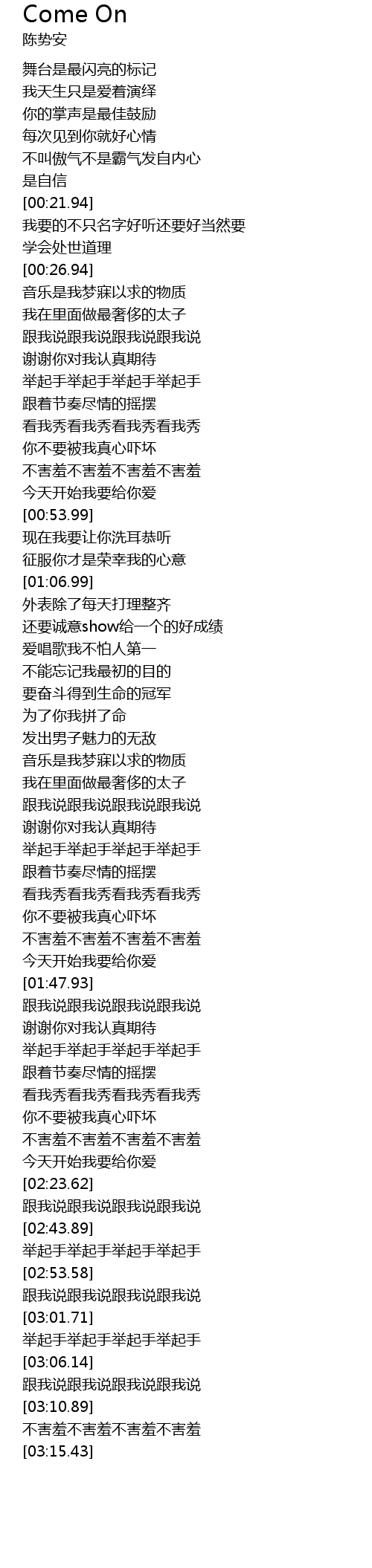 Come On
陈势安

舞台是最闪亮的标记
我天生只是爱着演绎
你的掌声是最佳鼓励
每次见到你就好心情
不叫傲气不是霸气发自内心
是自信
[00:21.94]
我要的不只名字好听还要好当然要
学会处世道理
[00:26.94]
音乐是我梦寐以求的物质
我在里面做最奢侈的太子
跟我说跟我说跟我说跟我说
谢谢你对我认真期待
举起手举起手举起手举起手
跟着节奏尽情的摇摆
看我秀看我秀看我秀看我秀
你不要被我真心吓坏
不害羞不害羞不害羞不害羞
今天开始我要给你爱
[00:53.99]
现在我要让你洗耳恭听
征服你才是荣幸我的心意
[01:06.99]
外表除了每天打理整齐
还要诚意show给一个的好成绩
爱唱歌我不怕人第一
不能忘记我最初的目的
要奋斗得到生命的冠军
为了你我拼了命
发出男子魅力的无敌
音乐是我梦寐以求的物质
我在里面做最奢侈的太子
跟我说跟我说跟我说跟我说
谢谢你对我认真期待
举起手举起手举起手举起手
跟着节奏尽情的摇摆
看我秀看我秀看我秀看我秀
你不要被我真心吓坏
不害羞不害羞不害羞不害羞
今天开始我要给你爱
[01:47.93]
跟我说跟我说跟我说跟我说
谢谢你对我认真期待
举起手举起手举起手举起手
跟着节奏尽情的摇摆
看我秀看我秀看我秀看我秀
你不要被我真心吓坏
不害羞不害羞不害羞不害羞
今天开始我要给你爱
[02:23.62]
跟我说跟我说跟我说跟我说
[02:43.89]
举起手举起手举起手举起手
[02:53.58]
跟我说跟我说跟我说跟我说
[03:01.71]
举起手举起手举起手举起手
[03:06.14]
跟我说跟我说跟我说跟我说
[03:10.89]
不害羞不害羞不害羞不害羞
[03:15.43]